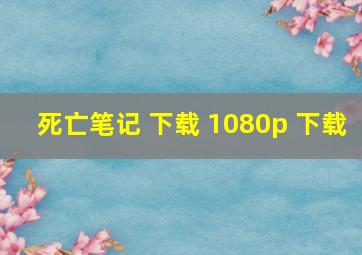 死亡笔记 下载 1080p 下载